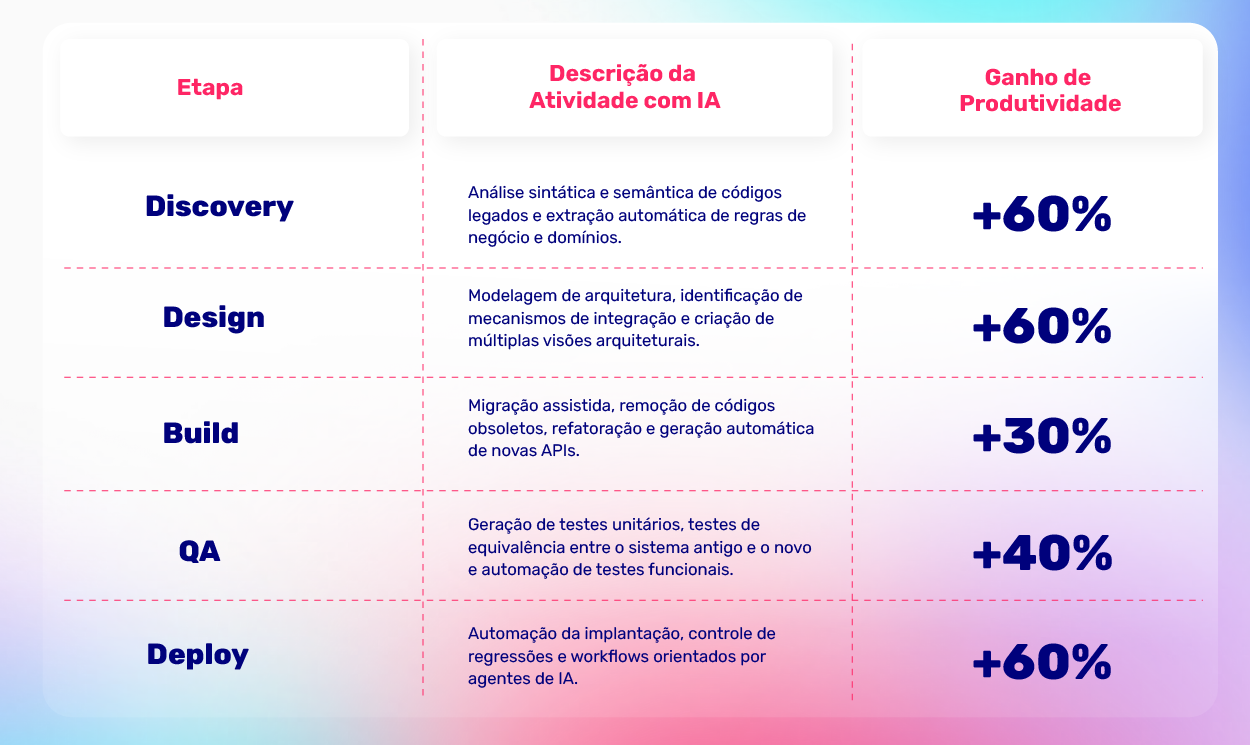 | Etapa | Descrição da Atividade com IA | Ganho de Produtividade |
|---|---|---|
| Discovery | Análise sintática e semântica de códigos legados e extração automática de regras de negócio e domínios. | +60% |
| Design | Modelagem de arquitetura, identificação de mecanismos de integração e criação de múltiplas visões arquiteturais. | +60% |
| Build | Migração assistida, remoção de códigos obsoletos, refatoração e geração automática de novas APIs. | +30% |
| QA | Geração de testes unitários, testes de equivalência entre o sistema antigo e o novo e automação de testes funcionais. | +40% |
| Deploy | Automação da implantação, controle de regressões e workflows orientados por agentes de IA. | +60% |